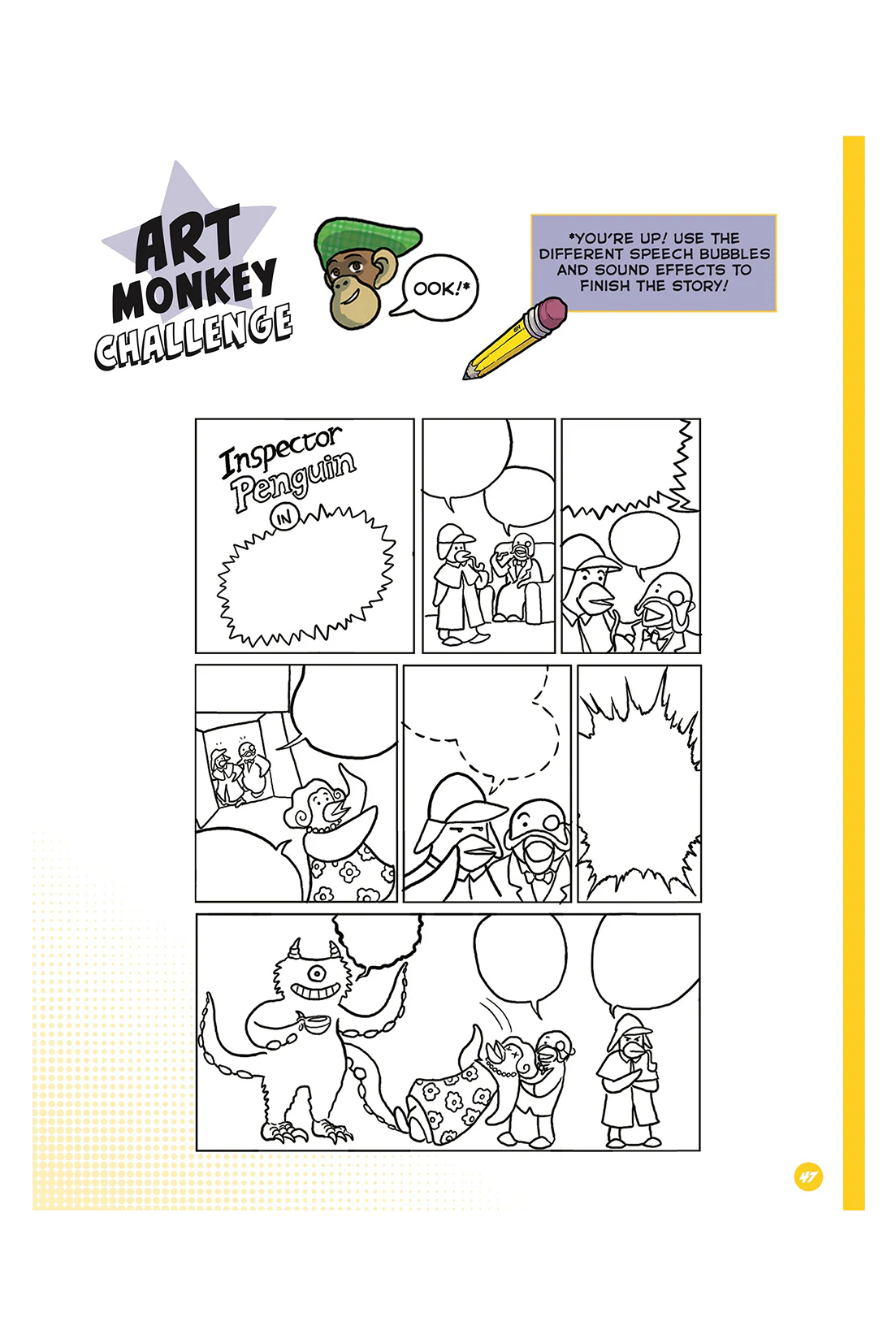 ART MONKEY CHALLENGE

OOK!*

*YOU'RE UP! USE THE DIFFERENT SPEECH BUBBLES AND SOUND EFFECTS TO FINISH THE STORY!

Inspector Penguin

IN

47